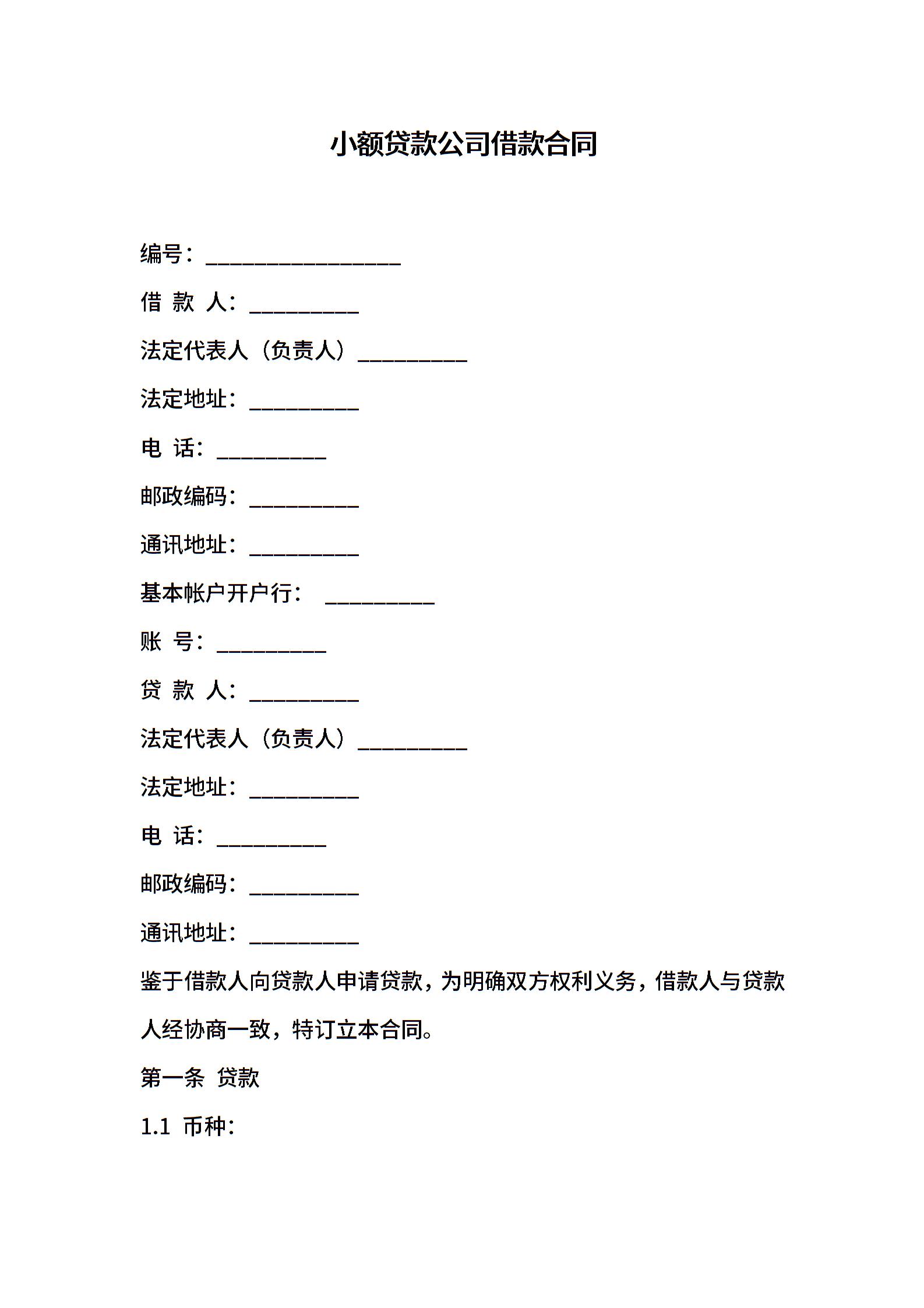 小额贷款公司借款合同

编号：__________________

借 款 人：__________

法定代表人（负责人）__________

法定地址：__________

电 话：__________

邮政编码：__________

通讯地址：__________

基本帐户开户行： __________

账 号：__________

贷 款 人：__________

法定代表人（负责人）__________

法定地址：__________

电 话：__________

邮政编码：__________

通讯地址：__________

鉴于借款人向贷款人申请贷款，为明确双方权利义务，借款人与贷款人经协商一致，特订立本合同。

第一条 贷款

1.1 币种：